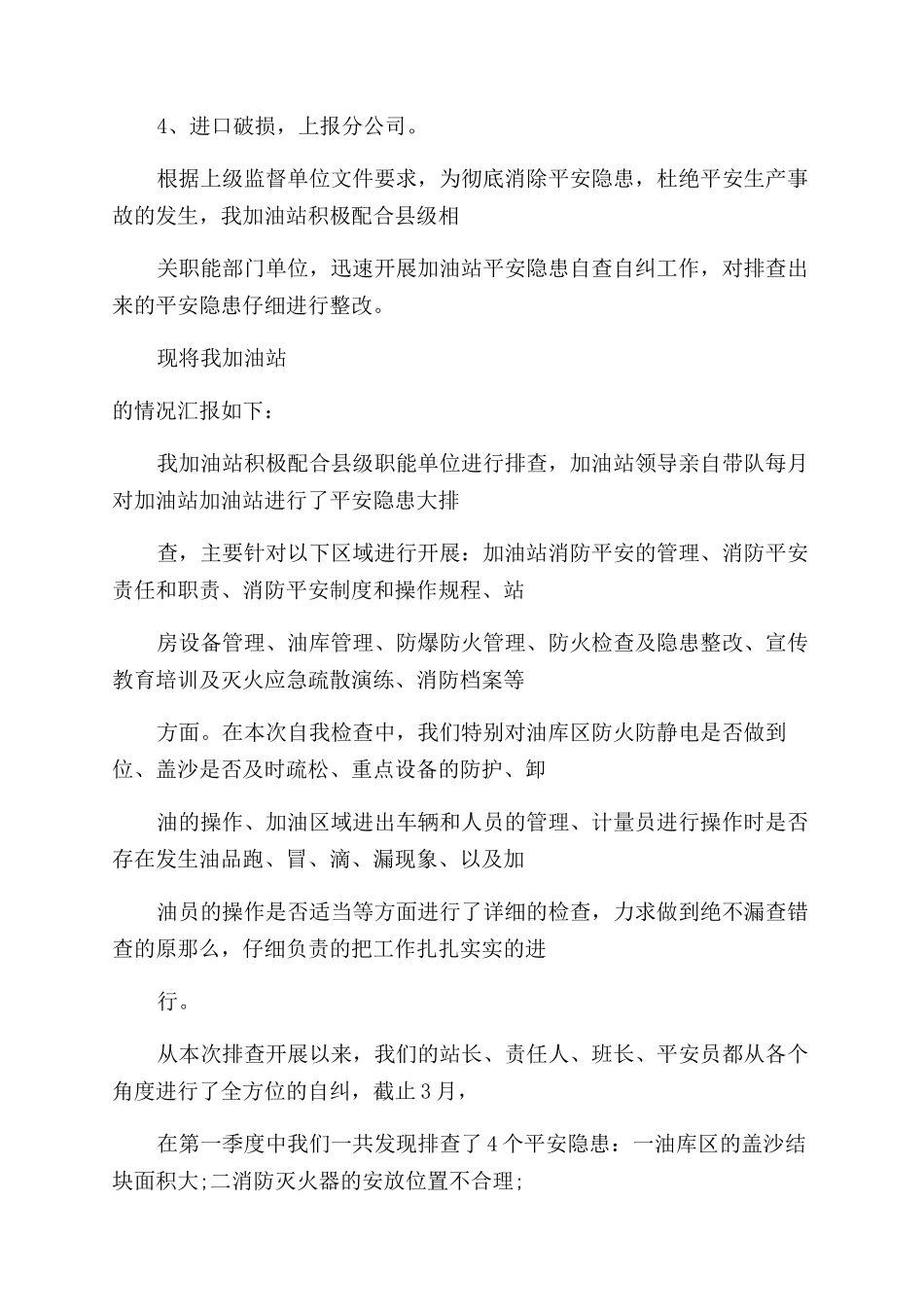 4、进口破损，上报分公司。

根据上级监督单位文件要求，为彻底消除平安隐患，杜绝平安生产事故的发生，我加油站积极配合县级相

关职能部门单位，迅速开展加油站平安隐患自查自纠工作，对排查出来的平安隐患仔细进行整改。

现将我加油站

的情况汇报如下：

我加油站积极配合县级职能单位进行排查，加油站领导亲自带队每月对加油站加油站进行了平安隐患大排

查，主要针对以下区域进行开展：加油站消防平安的管理、消防平安责任和职责、消防平安制度和操作规程、站

房设备管理、油库管理、防爆防火管理、防火检查及隐患整改、宣传教育培训及灭火应急疏散演练、消防档案等

方面。在本次自我检查中，我们特别对油库区防火防静电是否做到位、盖沙是否及时疏松、重点设备的防护、卸

油的操作、加油区域进出车辆和人员的管理、计量员进行操作时是否存在发生油品跑、冒、滴、漏现象、以及加

油员的操作是否适当等方面进行了详细的检查，力求做到绝不漏查错查的原那么，仔细负责的把工作扎扎实实的进

行。

从本次排查开展以来，我们的站长、责任人、班长、平安员都从各个角度进行了全方位的自纠，截止3月，

在第一季度中我们一共发现排查了4个平安隐患：一油库区的盖沙结块面积大;二消防灭火器的安放位置不合理;